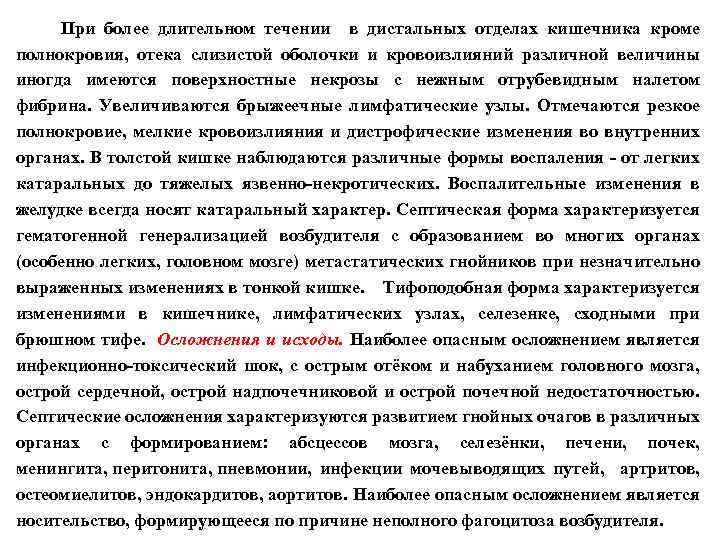 При более длительном течении в дистальных отделах кишечника кроме полнокровия, отека слизистой оболочки и кровоизлияний различной величины иногда имеются поверхностные некрозы с нежным отрубевидным налетом фибрина. Увеличиваются брыжеечные лимфатические узлы. Отмечаются резкое полнокровие, мелкие кровоизлияния и дистрофические изменения во внутренних органах. В толстой кишке наблюдаются различные формы воспаления - от легких катаральных до тяжелых язвенно-некротических. Воспалительные изменения в желудке всегда носят катаральный характер. Септическая форма характеризуется гематогенной генерализацией возбудителя с образованием во многих органах (особенно легких, головном мозге) метастатических гнойников при незначительно выраженных изменениях в тонкой кишке. Тифоподобная форма характеризуется изменениями в кишечнике, лимфатических узлах, селезенке, сходными при брюшном тифе. Осложнения и исходы. Наиболее опасным осложнением является инфекционно-токсический шок, с острым отёком и набуханием головного мозга, острой сердечной, острой надпочечниковой и острой почечной недостаточностью. Септические осложнения характеризуются развитием гнойных очагов в различных органах с формированием: абсцессов мозга, селезёнки, печени, почек, менингита, перитонита, пневмонии, инфекции мочевыводящих путей, артритов, остеомиелитов, эндокардитов, аортитов. Наиболее опасным осложнением является носительство, формирующееся по причине неполного фагоцитоза возбудителя.